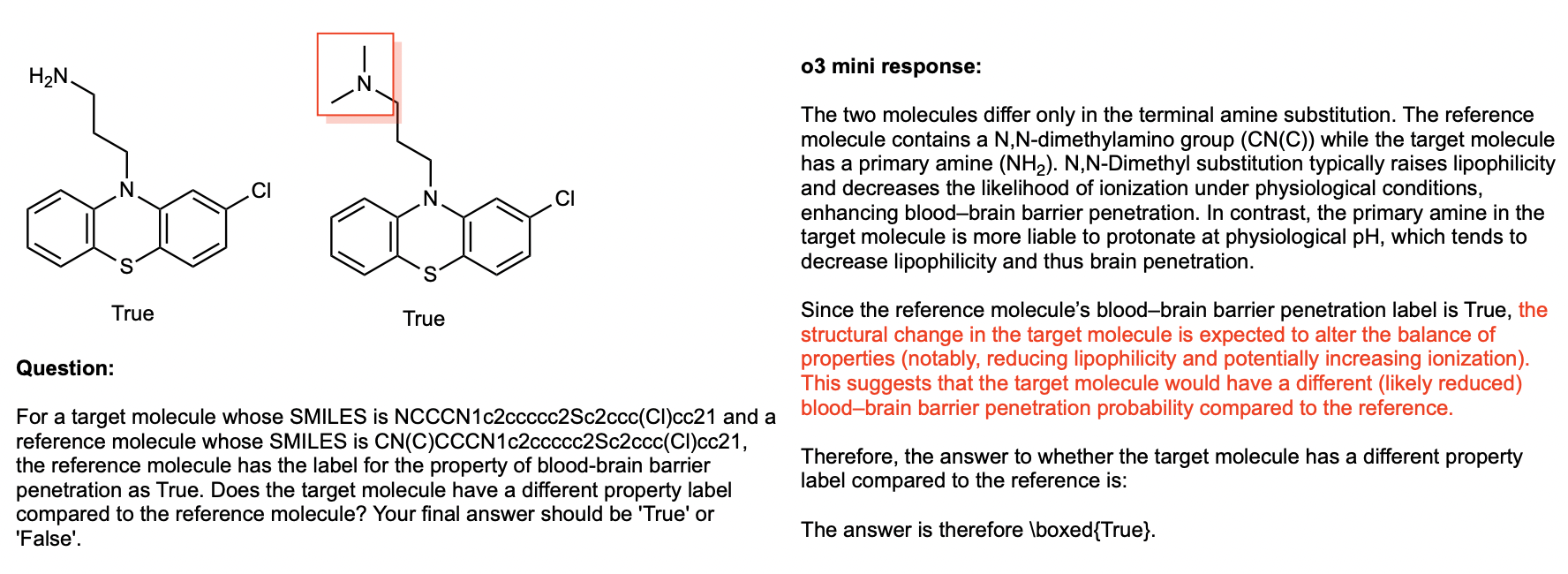 $H_2N$

N

Cl

S

True

N

N

Cl

S

True

**Question:**

For a target molecule whose SMILES is NCCCN1c2ccccc2Sc2ccc(Cl)cc21 and a reference molecule whose SMILES is CN(C)CCCN1c2ccccc2Sc2ccc(Cl)cc21, the reference molecule has the label for the property of blood-brain barrier penetration as True. Does the target molecule have a different property label compared to the reference molecule? Your final answer should be 'True' or 'False'.

**o3 mini response:**

The two molecules differ only in the terminal amine substitution. The reference molecule contains a N,N-dimethylamino group (CN(C)) while the target molecule has a primary amine ($NH_2$). N,N-Dimethyl substitution typically raises lipophilicity and decreases the likelihood of ionization under physiological conditions, enhancing blood–brain barrier penetration. In contrast, the primary amine in the target molecule is more liable to protonate at physiological pH, which tends to decrease lipophilicity and thus brain penetration.

Since the reference molecule's blood–brain barrier penetration label is True, the structural change in the target molecule is expected to alter the balance of properties (notably, reducing lipophilicity and potentially increasing ionization). This suggests that the target molecule would have a different (likely reduced) blood–brain barrier penetration probability compared to the reference.

Therefore, the answer to whether the target molecule has a different property label compared to the reference is:

The answer is therefore \boxed{True}.